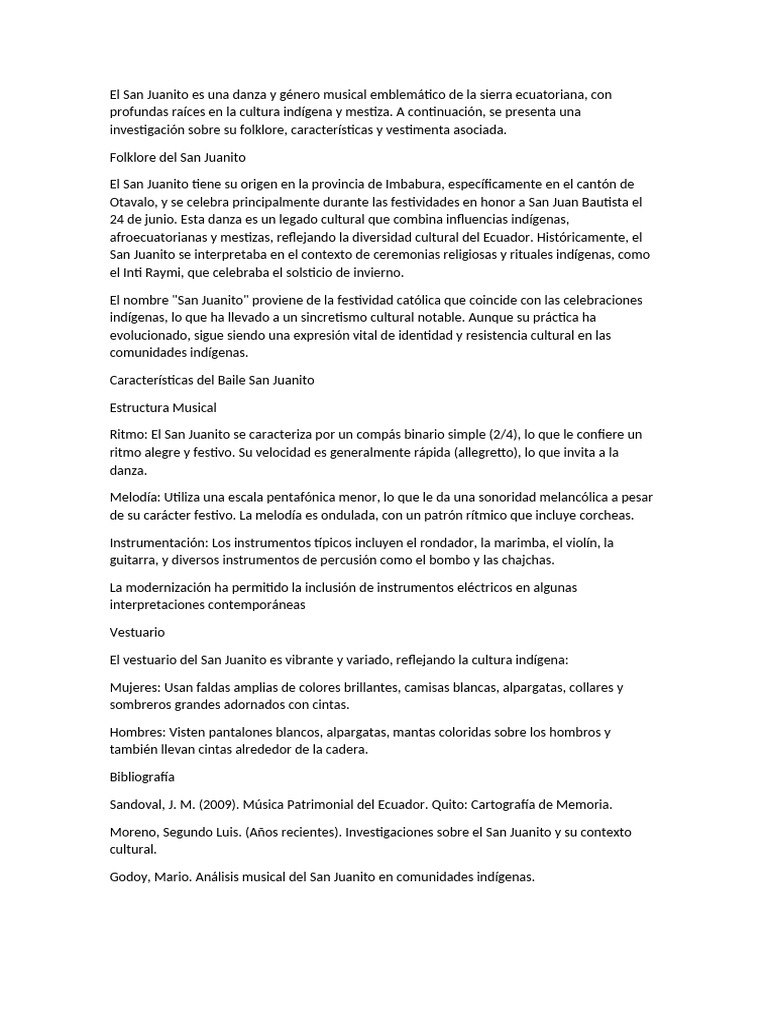 El San Juanito es una danza y género musical emblemático de la sierra ecuatoriana, con profundas raíces en la cultura indígena y mestiza. A continuación, se presenta una investigación sobre su folklore, características y vestimenta asociada.

Folklore del San Juanito

El San Juanito tiene su origen en la provincia de Imbabura, específicamente en el cantón de Otavalo, y se celebra principalmente durante las festividades en honor a San Juan Bautista el 24 de junio. Esta danza es un legado cultural que combina influencias indígenas, afroecuatorianas y mestizas, reflejando la diversidad cultural del Ecuador. Históricamente, el San Juanito se interpretaba en el contexto de ceremonias religiosas y rituales indígenas, como el Inti Raymi, que celebraba el solsticio de invierno.

El nombre "San Juanito" proviene de la festividad católica que coincide con las celebraciones indígenas, lo que ha llevado a un sincretismo cultural notable. Aunque su práctica ha evolucionado, sigue siendo una expresión vital de identidad y resistencia cultural en las comunidades indígenas.

Características del Baile San Juanito

Estructura Musical

Ritmo: El San Juanito se caracteriza por un compás binario simple (2/4), lo que le confiere un ritmo alegre y festivo. Su velocidad es generalmente rápida (allegretto), lo que invita a la danza.

Melodía: Utiliza una escala pentafónica menor, lo que le da una sonoridad melancólica a pesar de su carácter festivo. La melodía es ondulada, con un patrón rítmico que incluye corcheas.

Instrumentación: Los instrumentos típicos incluyen el rondador, la marimba, el violín, la guitarra, y diversos instrumentos de percusión como el bombo y las chajchas.

La modernización ha permitido la inclusión de instrumentos eléctricos en algunas interpretaciones contemporáneas

Vestuario

El vestuario del San Juanito es vibrante y variado, reflejando la cultura indígena:

Mujeres: Usan faldas amplias de colores brillantes, camisas blancas, alpargatas, collares y sombreros grandes adornados con cintas.

Hombres: Visten pantalones blancos, alpargatas, mantas coloridas sobre los hombros y también llevan cintas alrededor de la cadera.

Bibliografía

Sandoval, J. M. (2009). Música Patrimonial del Ecuador. Quito: Cartografía de Memoria.

Moreno, Segundo Luis. (Años recientes). Investigaciones sobre el San Juanito y su contexto cultural.

Godoy, Mario. Análisis musical del San Juanito en comunidades indígenas.